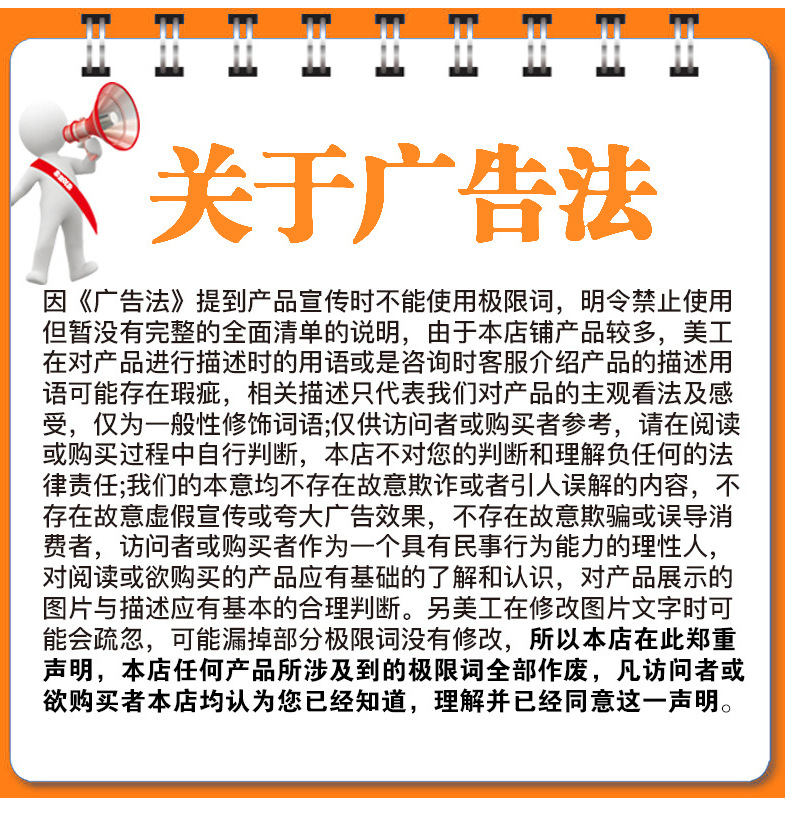 关于广告法

因《广告法》提到产品宣传时不能使用极限词，明令禁止使用但暂没有完整的全面清单的说明，由于本店铺产品较多，美工在对产品进行描述时的用语或是咨询时客服介绍产品的描述用语可能存在瑕疵，相关描述只代表我们对产品的主观看法及感受，仅为一般性修饰词语;仅供访问者或购买者参考，请在阅读或购买过程中自行判断，本店不对您的判断和理解负任何的法律责任;我们的本意均不存在故意欺诈或者引人误解的内容，不存在故意虚假宣传或夸大广告效果，不存在故意欺骗或误导消费者，访问者或购买者作为一个具有民事行为能力的理性人，对阅读或欲购买的产品应有基础的了解和认识，对产品展示的图片与描述应有基本的合理判断。另美工在修改图片文字时可能会疏忽，可能漏掉部分极限词没有修改，所以本店在此郑重声明，本店任何产品所涉及到的极限词全部作废，凡访问者或欲购买者本店均认为您已经知道，理解并已经同意这一声明。